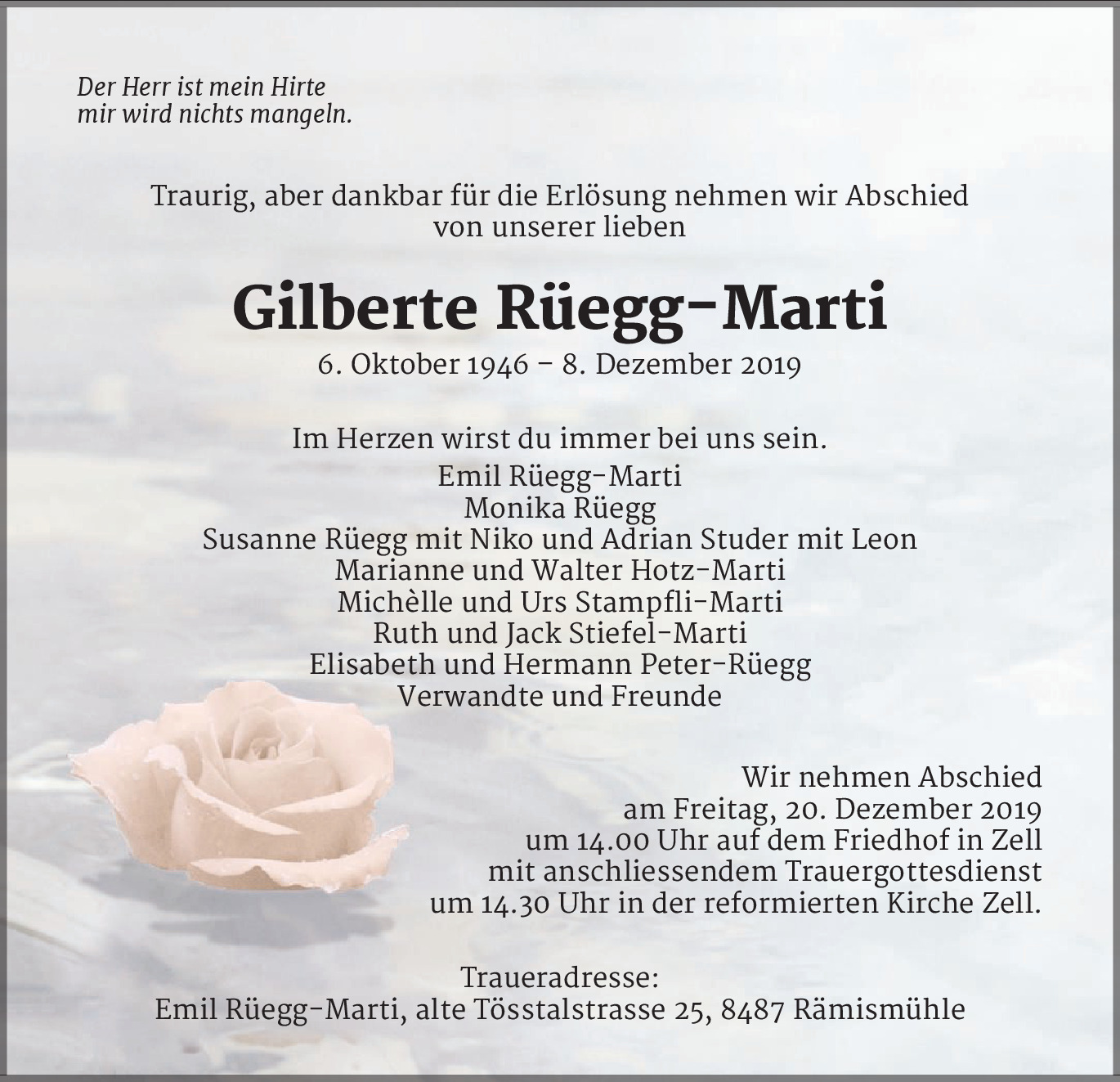 Der Herr ist mein Hirte
mir wird nichts mangeln.

Traurig, aber dankbar für die Erlösung nehmen wir Abschied von unserer lieben

Gilberte Rüegg-Marti

6. Oktober 1946 – 8. Dezember 2019

Im Herzen wirst du immer bei uns sein.

Emil Rüegg-Marti
Monika Rüegg
Susanne Rüegg mit Niko und Adrian Studer mit Leon
Marianne und Walter Hotz-Marti
Michèlle und Urs Stampfli-Marti
Ruth und Jack Stiefel-Marti
Elisabeth und Hermann Peter-Rüegg
Verwandte und Freunde

Wir nehmen Abschied
am Freitag, 20. Dezember 2019
um 14.00 Uhr auf dem Friedhof in Zell
mit anschliessendem Trauergottesdienst
um 14.30 Uhr in der reformierten Kirche Zell.

Traueradresse:
Emil Rüegg-Marti, alte Tösstalstrasse 25, 8487 Rämismühle